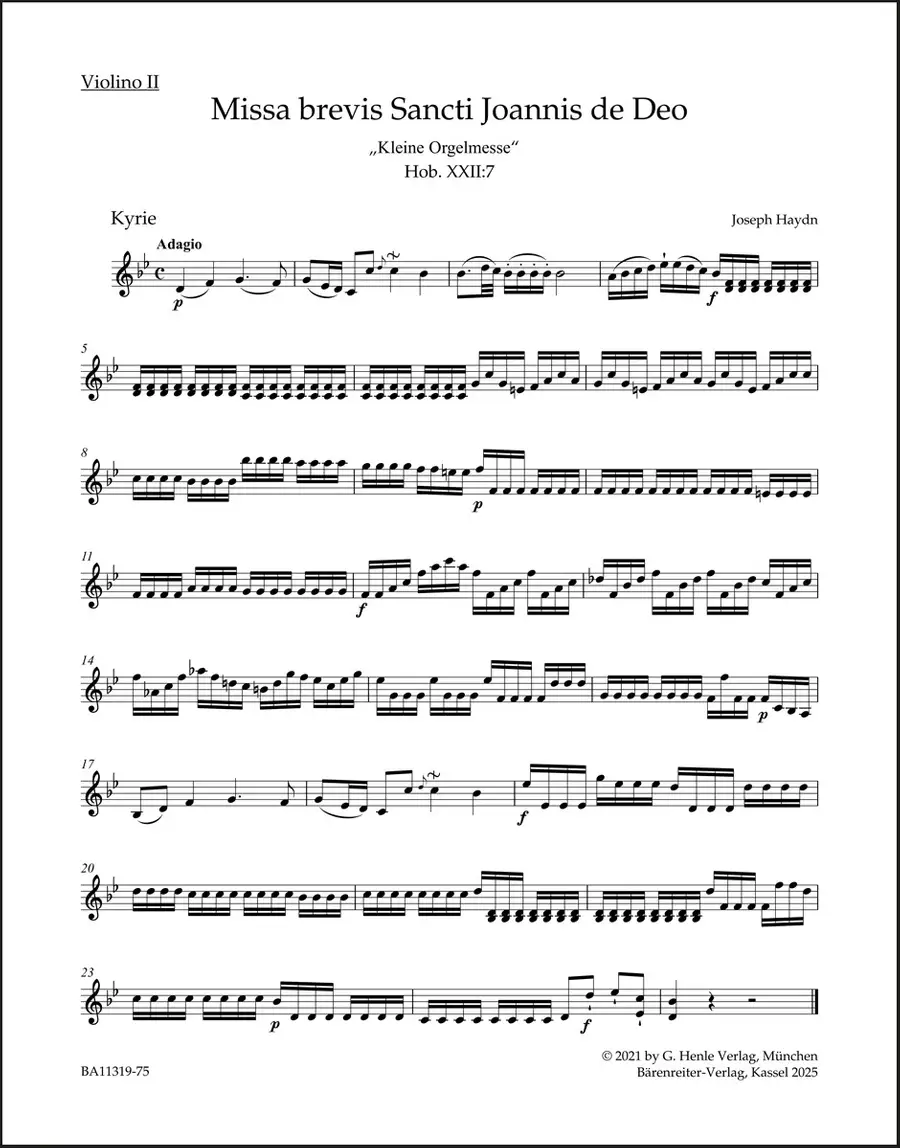 Violino II

Missa brevis Sancti Joannis de Deo

„Kleine Orgelmesse“
Hob. XXII:7

Kyrie

Joseph Haydn

Adagio

p

f

5

8

p

11

f

14

p

17

f

20

23

p

f

BA11319-75

© 2021 by G. Henle Verlag, München
Bärenreiter-Verlag, Kassel 2025